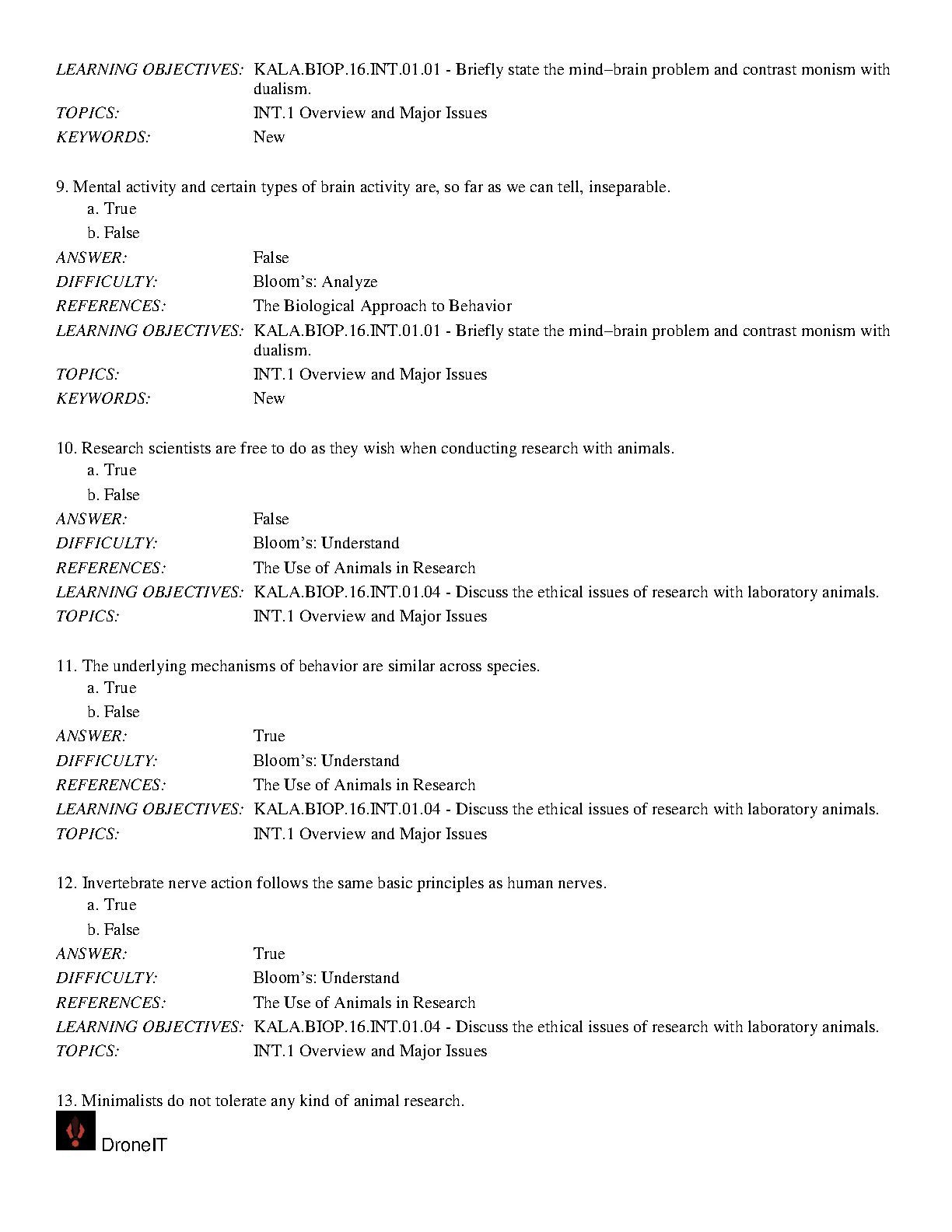 LEARNING OBJECTIVES: KALA.BIOP.16.INT.01.01 - Briefly state the mind–brain problem and contrast monism with dualism.
TOPICS: INT.1 Overview and Major Issues
KEYWORDS: New

9. Mental activity and certain types of brain activity are, so far as we can tell, inseparable.
a. True
b. False
ANSWER: False
DIFFICULTY: Bloom's: Analyze
REFERENCES: The Biological Approach to Behavior
LEARNING OBJECTIVES: KALA.BIOP.16.INT.01.01 - Briefly state the mind–brain problem and contrast monism with dualism.
TOPICS: INT.1 Overview and Major Issues
KEYWORDS: New

10. Research scientists are free to do as they wish when conducting research with animals.
a. True
b. False
ANSWER: False
DIFFICULTY: Bloom's: Understand
REFERENCES: The Use of Animals in Research
LEARNING OBJECTIVES: KALA.BIOP.16.INT.01.04 - Discuss the ethical issues of research with laboratory animals.
TOPICS: INT.1 Overview and Major Issues

11. The underlying mechanisms of behavior are similar across species.
a. True
b. False
ANSWER: True
DIFFICULTY: Bloom's: Understand
REFERENCES: The Use of Animals in Research
LEARNING OBJECTIVES: KALA.BIOP.16.INT.01.04 - Discuss the ethical issues of research with laboratory animals.
TOPICS: INT.1 Overview and Major Issues

12. Invertebrate nerve action follows the same basic principles as human nerves.
a. True
b. False
ANSWER: True
DIFFICULTY: Bloom's: Understand
REFERENCES: The Use of Animals in Research
LEARNING OBJECTIVES: KALA.BIOP.16.INT.01.04 - Discuss the ethical issues of research with laboratory animals.
TOPICS: INT.1 Overview and Major Issues

13. Minimalists do not tolerate any kind of animal research.

DroneIT